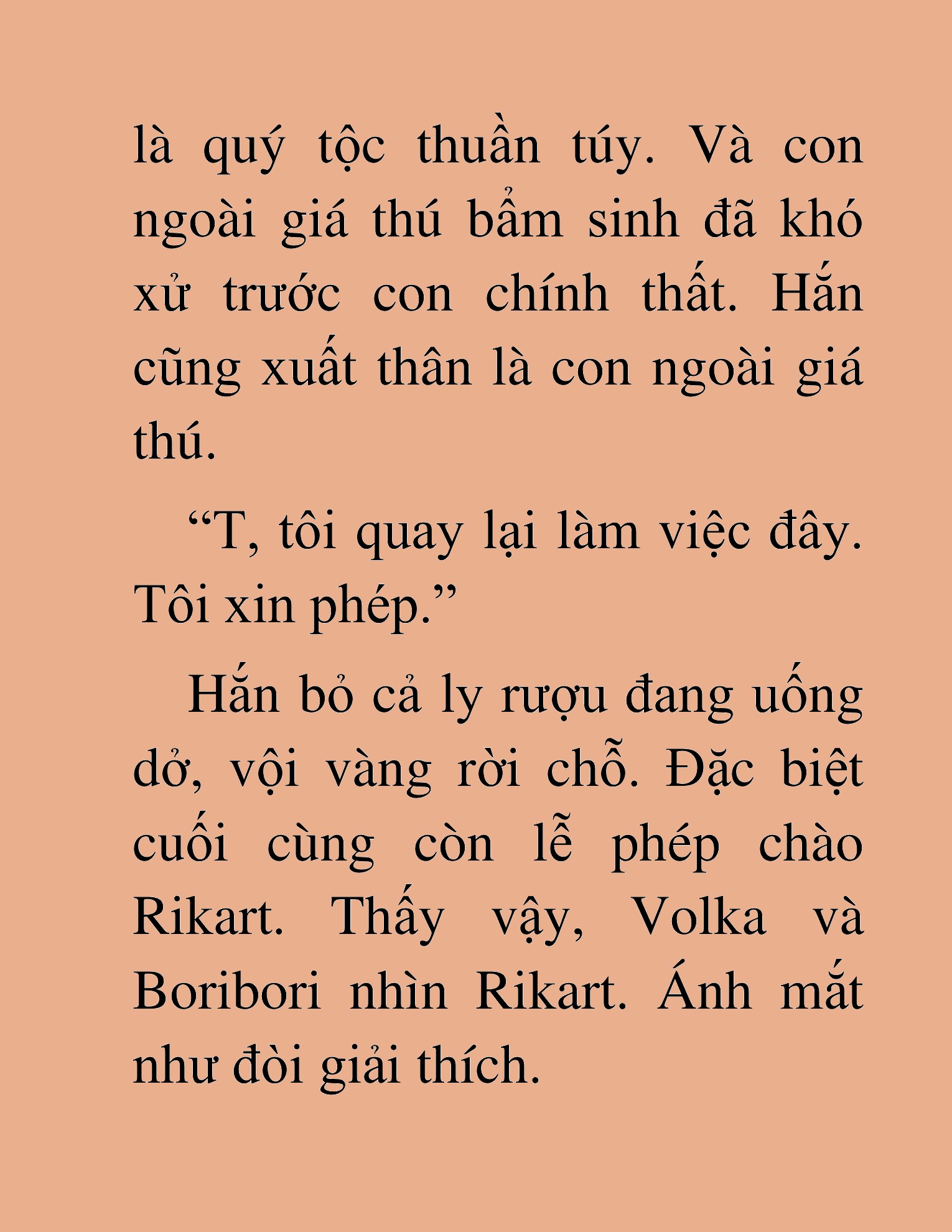 là quý tộc thuần túy. Và con ngoài giá thú bẩm sinh đã khó xử trước con chính thất. Hắn cũng xuất thân là con ngoài giá thú.

“T, tôi quay lại làm việc đây. Tôi xin phép.”

Hắn bỏ cả ly rượu đang uống dở, vội vàng rời chỗ. Đặc biệt cuối cùng còn lễ phép chào Rikart. Thấy vậy, Volka và Boribori nhìn Rikart. Ánh mắt như đòi giải thích.